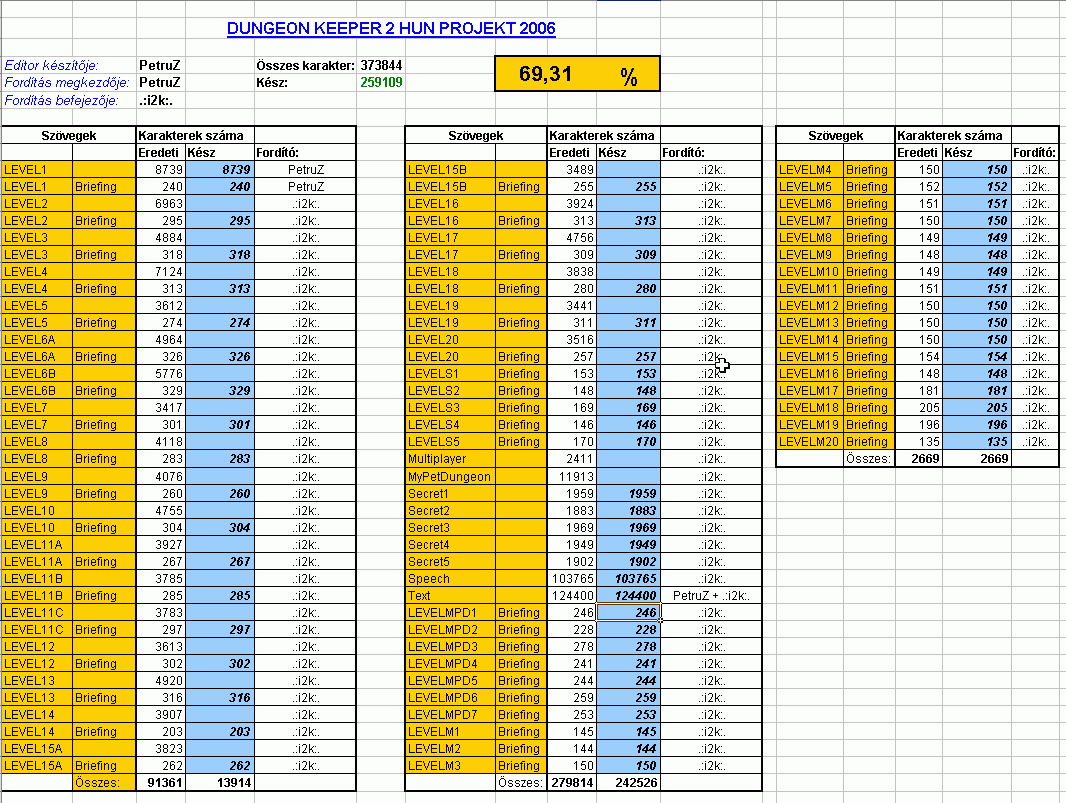 DUNGEON KEEPER 2 HUN PROJEKT 2006

Editor készítője: PetruZ
Fordítás megkezdője: PetruZ
Fordítás befejezője: .:i2k:.

Összes karakter: 373844
Kész: 259109

69,31 %

| Szövegek | | Karakterek száma | | |
|---|---|---|---|---|
| | | Eredeti | Kész | Fordító: |
| LEVEL1 | | 8739 | 8739 | PetruZ |
| LEVEL1 | Briefing | 240 | 240 | PetruZ |
| LEVEL2 | | 6963 | | .:i2k:. |
| LEVEL2 | Briefing | 295 | 295 | .:i2k:. |
| LEVEL3 | | 4884 | | .:i2k:. |
| LEVEL3 | Briefing | 318 | 318 | .:i2k:. |
| LEVEL4 | | 7124 | | .:i2k:. |
| LEVEL4 | Briefing | 313 | 313 | .:i2k:. |
| LEVEL5 | | 3612 | | .:i2k:. |
| LEVEL5 | Briefing | 274 | 274 | .:i2k:. |
| LEVEL6A | | 4964 | | .:i2k:. |
| LEVEL6A | Briefing | 326 | 326 | .:i2k:. |
| LEVEL6B | | 5776 | | .:i2k:. |
| LEVEL6B | Briefing | 329 | 329 | .:i2k:. |
| LEVEL7 | | 3417 | | .:i2k:. |
| LEVEL7 | Briefing | 301 | 301 | .:i2k:. |
| LEVEL8 | | 4118 | | .:i2k:. |
| LEVEL8 | Briefing | 283 | 283 | .:i2k:. |
| LEVEL9 | | 4076 | | .:i2k:. |
| LEVEL9 | Briefing | 260 | 260 | .:i2k:. |
| LEVEL10 | | 4755 | | .:i2k:. |
| LEVEL10 | Briefing | 304 | 304 | .:i2k:. |
| LEVEL11A | | 3927 | | .:i2k:. |
| LEVEL11A | Briefing | 267 | 267 | .:i2k:. |
| LEVEL11B | | 3785 | | .:i2k:. |
| LEVEL11B | Briefing | 285 | 285 | .:i2k:. |
| LEVEL11C | | 3783 | | .:i2k:. |
| LEVEL11C | Briefing | 297 | 297 | .:i2k:. |
| LEVEL12 | | 3613 | | .:i2k:. |
| LEVEL12 | Briefing | 302 | 302 | .:i2k:. |
| LEVEL13 | | 4920 | | .:i2k:. |
| LEVEL13 | Briefing | 316 | 316 | .:i2k:. |
| LEVEL14 | | 3907 | | .:i2k:. |
| LEVEL14 | Briefing | 203 | 203 | .:i2k:. |
| LEVEL15A | | 3823 | | .:i2k:. |
| LEVEL15A | Briefing | 262 | 262 | .:i2k:. |
| | Összes: | 91361 | 13914 | |

| Szövegek | | Karakterek száma | | |
|---|---|---|---|---|
| | | Eredeti | Kész | Fordító: |
| LEVEL15B | | 3489 | | .:i2k:. |
| LEVEL15B | Briefing | 255 | 255 | .:i2k:. |
| LEVEL16 | | 3924 | | .:i2k:. |
| LEVEL16 | Briefing | 313 | 313 | .:i2k:. |
| LEVEL17 | | 4756 | | .:i2k:. |
| LEVEL17 | Briefing | 309 | 309 | .:i2k:. |
| LEVEL18 | | 3838 | | .:i2k:. |
| LEVEL18 | Briefing | 280 | 280 | .:i2k:. |
| LEVEL19 | | 3441 | | .:i2k:. |
| LEVEL19 | Briefing | 311 | 311 | .:i2k:. |
| LEVEL20 | | 3516 | | .:i2k:. |
| LEVEL20 | Briefing | 257 | 257 | .:i2k:. |
| LEVELS1 | Briefing | 153 | 153 | .:i2k:. |
| LEVELS2 | Briefing | 148 | 148 | .:i2k:. |
| LEVELS3 | Briefing | 169 | 169 | .:i2k:. |
| LEVELS4 | Briefing | 146 | 146 | .:i2k:. |
| LEVELS5 | Briefing | 170 | 170 | .:i2k:. |
| Multiplayer | | 2411 | | .:i2k:. |
| MyPetDungeon | | 11913 | | .:i2k:. |
| Secret1 | | 1959 | 1959 | .:i2k:. |
| Secret2 | | 1883 | 1883 | .:i2k:. |
| Secret3 | | 1969 | 1969 | .:i2k:. |
| Secret4 | | 1949 | 1949 | .:i2k:. |
| Secret5 | | 1902 | 1902 | .:i2k:. |
| Speech | | 103765 | 103765 | .:i2k:. |
| Text | | 124400 | 124400 | PetruZ + .:i2k:. |
| LEVELMPD1 | Briefing | 246 | 246 | .:i2k:. |
| LEVELMPD2 | Briefing | 228 | 228 | .:i2k:. |
| LEVELMPD3 | Briefing | 278 | 278 | .:i2k:. |
| LEVELMPD4 | Briefing | 241 | 241 | .:i2k:. |
| LEVELMPD5 | Briefing | 244 | 244 | .:i2k:. |
| LEVELMPD6 | Briefing | 259 | 259 | .:i2k:. |
| LEVELMPD7 | Briefing | 253 | 253 | .:i2k:. |
| LEVELM1 | Briefing | 145 | 145 | .:i2k:. |
| LEVELM2 | Briefing | 144 | 144 | .:i2k:. |
| LEVELM3 | Briefing | 150 | 150 | .:i2k:. |
| | Összes: | 279814 | 242526 | |

| Szövegek | | Karakterek száma | | |
|---|---|---|---|---|
| | | Eredeti | Kész | Fordító: |
| LEVELM4 | Briefing | 150 | 150 | .:i2k:. |
| LEVELM5 | Briefing | 152 | 152 | .:i2k:. |
| LEVELM6 | Briefing | 151 | 151 | .:i2k:. |
| LEVELM7 | Briefing | 150 | 150 | .:i2k:. |
| LEVELM8 | Briefing | 149 | 149 | .:i2k:. |
| LEVELM9 | Briefing | 148 | 148 | .:i2k:. |
| LEVELM10 | Briefing | 149 | 149 | .:i2k:. |
| LEVELM11 | Briefing | 151 | 151 | .:i2k:. |
| LEVELM12 | Briefing | 150 | 150 | .:i2k:. |
| LEVELM13 | Briefing | 150 | 150 | .:i2k:. |
| LEVELM14 | Briefing | 150 | 150 | .:i2k:. |
| LEVELM15 | Briefing | 154 | 154 | .:i2k:. |
| LEVELM16 | Briefing | 148 | 148 | .:i2k:. |
| LEVELM17 | Briefing | 181 | 181 | .:i2k:. |
| LEVELM18 | Briefing | 205 | 205 | .:i2k:. |
| LEVELM19 | Briefing | 196 | 196 | .:i2k:. |
| LEVELM20 | Briefing | 135 | 135 | .:i2k:. |
| | Összes: | 2669 | 2669 | |